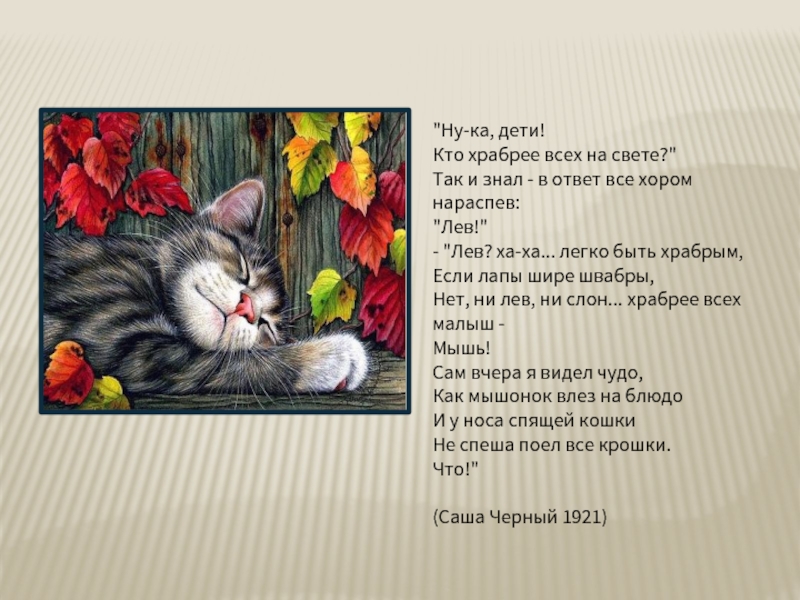 "Ну-ка, дети!
Кто храбрее всех на свете?"
Так и знал - в ответ все хором нараспев:
"Лев!"
- "Лев? ха-ха... легко быть храбрым,
Если лапы шире швабры,
Нет, ни лев, ни слон... храбрее всех малыш -
Мышь!
Сам вчера я видел чудо,
Как мышонок влез на блюдо
И у носа спящей кошки
Не спеша поел все крошки.
Что!"

(Саша Черный 1921)